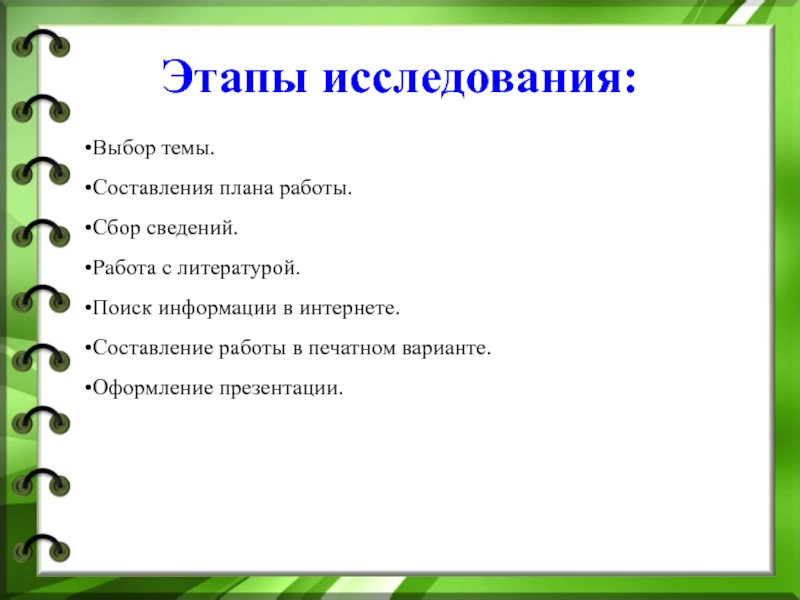 Этапы исследования:

•Выбор темы.

•Составления плана работы.

•Сбор сведений.

•Работа с литературой.

•Поиск информации в интернете.

•Составление работы в печатном варианте.

•Оформление презентации.